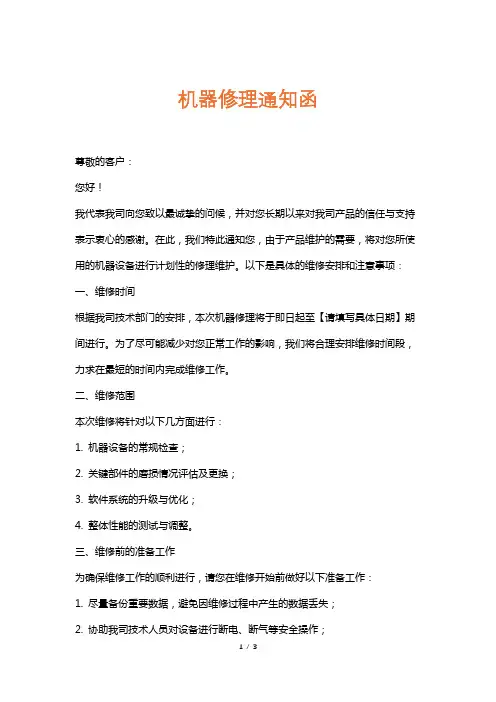 机器修理通知函

尊敬的客户：

您好！

我代表我司向您致以最诚挚的问候，并对您长期以来对我司产品的信任与支持表示衷心的感谢。在此，我们特此通知您，由于产品维护的需要，将对您所使用的机器设备进行计划性的修理维护。以下是具体的维修安排和注意事项：

一、维修时间

根据我司技术部门的安排，本次机器修理将于即日起至【请填写具体日期】期间进行。为了尽可能减少对您正常工作的影响，我们将合理安排维修时间段，力求在最短的时间内完成维修工作。

二、维修范围

本次维修将针对以下几方面进行：

1. 机器设备的常规检查；

2. 关键部件的磨损情况评估及更换；

3. 软件系统的升级与优化；

4. 整体性能的测试与调整。

三、维修前的准备工作

为确保维修工作的顺利进行，请您在维修开始前做好以下准备工作：

1. 尽量备份重要数据，避免因维修过程中产生的数据丢失；

2. 协助我司技术人员对设备进行断电、断气等安全操作；

1 / 3